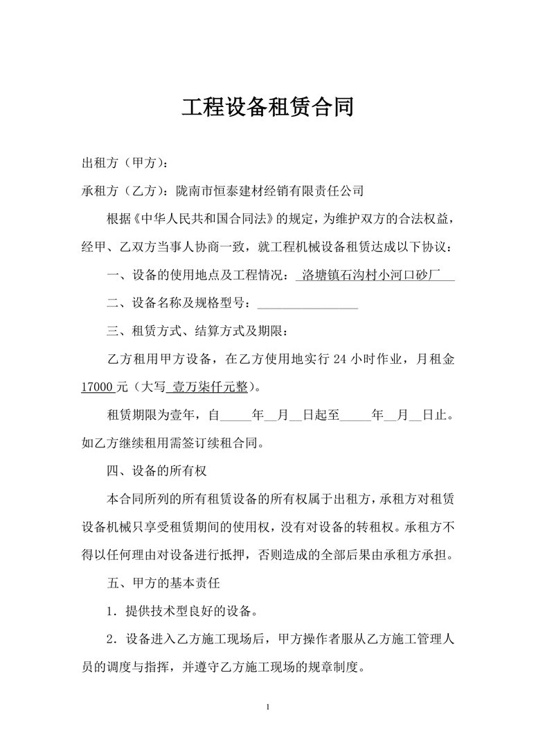 工程设备租赁合同

出租方（甲方）：

承租方（乙方）：陇南市恒泰建材经销有限责任公司

根据《中华人民共和国合同法》的规定，为维护双方的合法权益，经甲、乙双方当事人协商一致，就工程机械设备租赁达成以下协议：

一、设备的使用地点及工程情况：洛塘镇石沟村小河口砂厂

二、设备名称及规格型号：________________

三、租赁方式、结算方式及期限：

乙方租用甲方设备，在乙方使用地实行 24 小时作业，月租金 17000 元（大写 壹万柒仟元整）。

租赁期限为壹年，自_____年__月__日起至_____年__月__日止。如乙方继续租用需签订续租合同。

四、设备的所有权

本合同所列的所有租赁设备的所有权属于出租方，承租方对租赁设备机械只享受租赁期间的使用权，没有对设备的转租权。承租方不得以任何理由对设备进行抵押，否则造成的全部后果由承租方承担。

五、甲方的基本责任

1．提供技术型良好的设备。

2．设备进入乙方施工现场后，甲方操作者服从乙方施工管理人员的调度与指挥，并遵守乙方施工现场的规章制度。

1